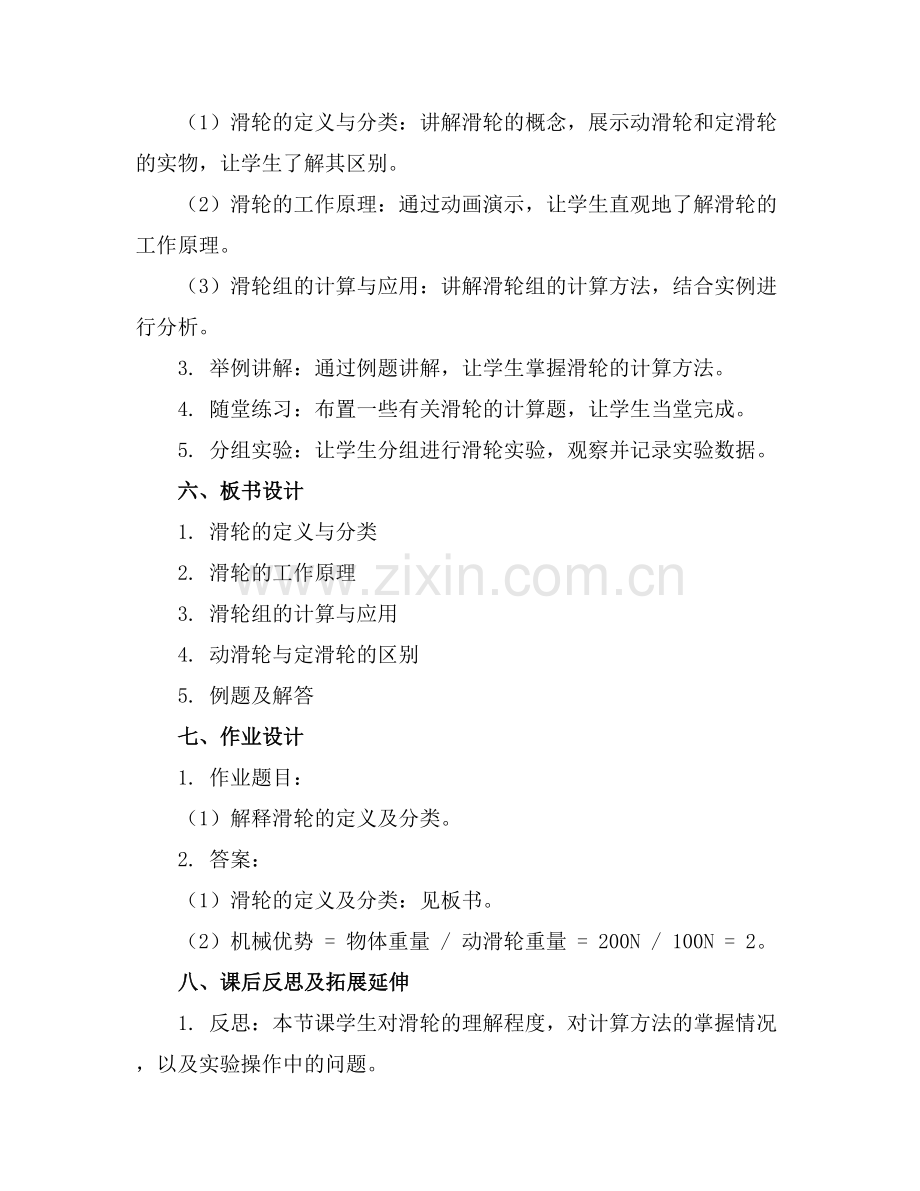 （1）滑轮的定义与分类：讲解滑轮的概念，展示动滑轮和定滑轮的实物，让学生了解其区别。

（2）滑轮的工作原理：通过动画演示，让学生直观地了解滑轮的工作原理。

（3）滑轮组的计算与应用：讲解滑轮组的计算方法，结合实例进行分析。

3. 举例讲解：通过例题讲解，让学生掌握滑轮的计算方法。

4. 随堂练习：布置一些有关滑轮的计算题，让学生当堂完成。

5. 分组实验：让学生分组进行滑轮实验，观察并记录实验数据。

六、板书设计

1. 滑轮的定义与分类

2. 滑轮的工作原理

3. 滑轮组的计算与应用

4. 动滑轮与定滑轮的区别

5. 例题及解答

七、作业设计

1. 作业题目：

（1）解释滑轮的定义及分类。

2. 答案：

（1）滑轮的定义及分类：见板书。

（2）机械优势 = 物体重量 / 动滑轮重量 = 200N / 100N = 2。

八、课后反思及拓展延伸

1. 反思：本节课学生对滑轮的理解程度，对计算方法的掌握情况，以及实验操作中的问题。

www.zixin.com.cn